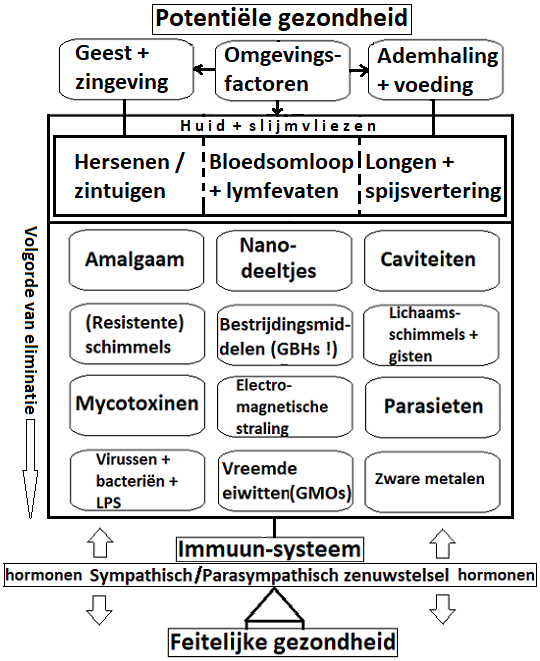 Potentiële gezondheid

Geest + zingeving

Omgevingsfactoren

Ademhaling + voeding

Huid + slijmvliezen

Hersenen / zintuigen

Bloedsomloop + lymfevaten

Longen + spijsvertering

Volgorde van eliminatie

Amalgaam

Nanodeeltjes

Caviteiten

(Resistente) schimmels

Bestrijdingsmiddelen (GBHs !)

Lichaamsschimmels + gisten

Mycotoxinen

Electromagnetische straling

Parasieten

Virussen + bacteriën + LPS

Vreemde eiwitten(GMOs)

Zware metalen

Immuun-systeem

hormonen Sympathisch/Parasympathisch zenuwstelsel hormonen

Feitelijke gezondheid